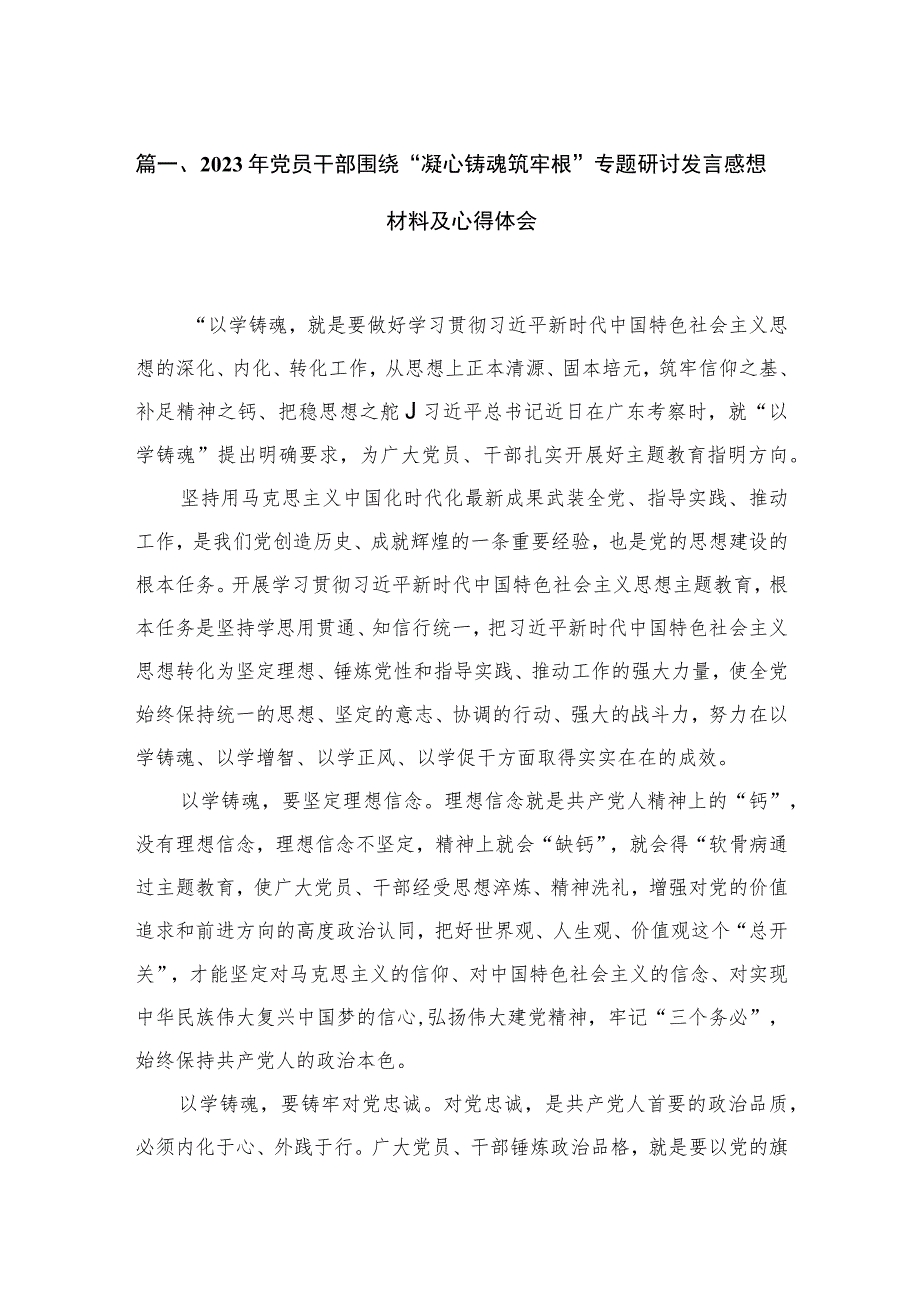 篇一、2023年党员干部围绕“凝心铸魂筑牢根”专题研讨发言感想材料及心得体会

“以学铸魂，就是要做好学习贯彻习近平新时代中国特色社会主义思想的深化、内化、转化工作，从思想上正本清源、固本培元，筑牢信仰之基、补足精神之钙、把稳思想之舵J习近平总书记近日在广东考察时，就“以学铸魂”提出明确要求，为广大党员、干部扎实开展好主题教育指明方向。

坚持用马克思主义中国化时代化最新成果武装全党、指导实践、推动工作，是我们党创造历史、成就辉煌的一条重要经验，也是党的思想建设的根本任务。开展学习贯彻习近平新时代中国特色社会主义思想主题教育，根本任务是坚持学思用贯通、知信行统一，把习近平新时代中国特色社会主义思想转化为坚定理想、锤炼党性和指导实践、推动工作的强大力量，使全党始终保持统一的思想、坚定的意志、协调的行动、强大的战斗力，努力在以学铸魂、以学增智、以学正风、以学促干方面取得实实在在的成效。

以学铸魂，要坚定理想信念。理想信念就是共产党人精神上的“钙”，没有理想信念，理想信念不坚定，精神上就会“缺钙”，就会得“软骨病通过主题教育，使广大党员、干部经受思想淬炼、精神洗礼，增强对党的价值追求和前进方向的高度政治认同，把好世界观、人生观、价值观这个“总开关”，才能坚定对马克思主义的信仰、对中国特色社会主义的信念、对实现中华民族伟大复兴中国梦的信心,弘扬伟大建党精神，牢记“三个务必”，始终保持共产党人的政治本色。

以学铸魂，要铸牢对党忠诚。对党忠诚，是共产党人首要的政治品质，必须内化于心、外践于行。广大党员、干部锤炼政治品格，就是要以党的旗